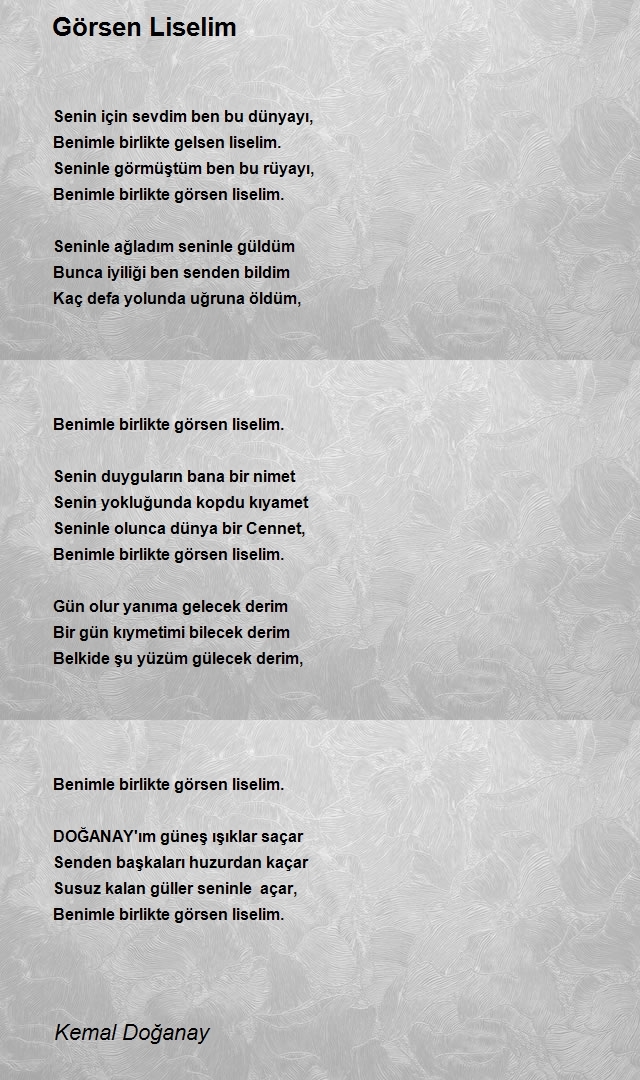 Görsen Liselim

Senin için sevdim ben bu dünyayı,
Benimle birlikte gelsen liselim.
Seninle görmüştüm ben bu rüyayı,
Benimle birlikte görsen liselim.

Seninle ağladım seninle güldüm
Bunca iyiliği ben senden bildim
Kaç defa yolunda uğruna öldüm,

Benimle birlikte görsen liselim.

Senin duyguların bana bir nimet
Senin yokluğunda kopdu kıyamet
Seninle olunca dünya bir Cennet,
Benimle birlikte görsen liselim.

Gün olur yanıma gelecek derim
Bir gün kıymetimi bilecek derim
Belkide şu yüzüm gülecek derim,

Benimle birlikte görsen liselim.

DOĞANAY'ım güneş ışıklar saçar
Senden başkaları huzurdan kaçar
Susuz kalan güller seninle açar,
Benimle birlikte görsen liselim.

Kemal Doğanay